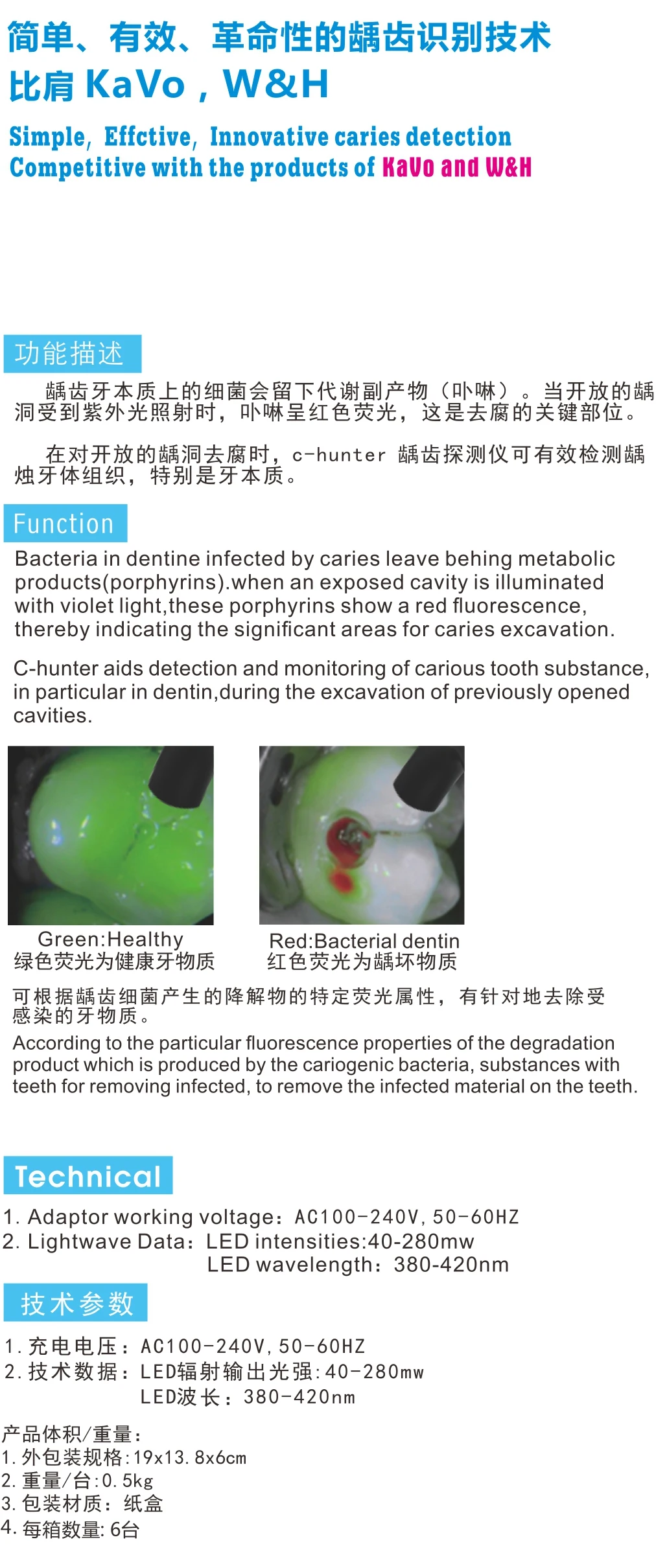 简单、有效、革命性的龋齿识别技术
比肩 KaVo，W&H

Simple, Effctive, Innovative caries detection
Competitive with the products of KaVo and W&H

功能描述

龋齿牙本质上的细菌会留下代谢副产物（卟啉）。当开放的龋洞受到紫外光照射时，卟啉呈红色荧光，这是去腐的关键部位。

在对开放的龋洞去腐时，c-hunter 龋齿探测仪可有效检测龋烛牙体组织，特别是牙本质。

Function

Bacteria in dentine infected by caries leave behing metabolic products(porphyrins).when an exposed cavity is illuminated with violet light,these porphyrins show a red fluorescence, thereby indicating the significant areas for caries excavation.

C-hunter aids detection and monitoring of carious tooth substance, in particular in dentin,during the excavation of previously opened cavities.

Green:Healthy
绿色荧光为健康牙物质

Red:Bacterial dentin
红色荧光为龋坏物质

可根据龋齿细菌产生的降解物的特定荧光属性，有针对地去除受感染的牙物质。
According to the particular fluorescence properties of the degradation product which is produced by the cariogenic bacteria, substances with teeth for removing infected, to remove the infected material on the teeth.

Technical

1. Adaptor working voltage：AC100-240V, 50-60HZ
2. Lightwave Data：LED intensities:40-280mw
LED wavelength：380-420nm

技术参数

1. 充电电压：AC100-240V, 50-60HZ
2. 技术数据：LED辐射输出光强:40-280mw
LED波长：380-420nm

产品体积/重量：
1. 外包装规格:19x13.8x6cm
2. 重量/台:0.5kg
3. 包装材质：纸盒
4. 每箱数量: 6台